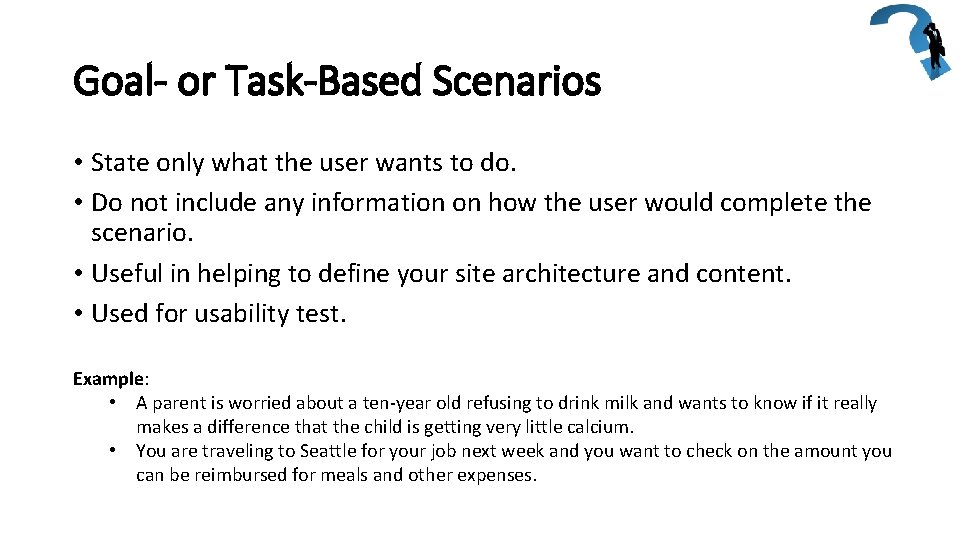 Goal- or Task-Based Scenarios

• State only what the user wants to do.
• Do not include any information on how the user would complete the scenario.
• Useful in helping to define your site architecture and content.
• Used for usability test.

Example:
• A parent is worried about a ten-year old refusing to drink milk and wants to know if it really makes a difference that the child is getting very little calcium.
• You are traveling to Seattle for your job next week and you want to check on the amount you can be reimbursed for meals and other expenses.